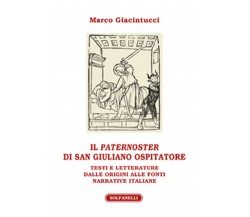 Marco Giacintucci

IL PATERNOSTER
DI SAN GIULIANO OSPITATORE

TESTI E LETTERATURE
DALLE ORIGINI ALLE FONTI
NARRATIVE ITALIANE

SOLFANELLI